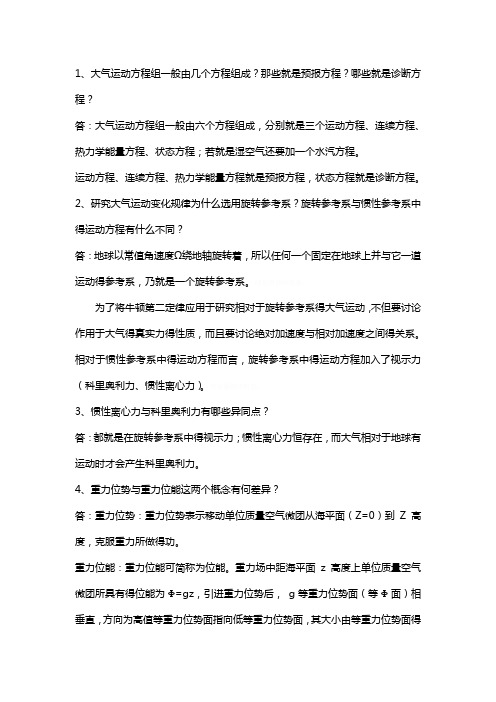 1、大气运动方程组一般由几个方程组成？那些就是预报方程？哪些就是诊断方程？

答：大气运动方程组一般由六个方程组成，分别就是三个运动方程、连续方程、热力学能量方程、状态方程；若就是湿空气还要加一个水汽方程。

运动方程、连续方程、热力学能量方程就是预报方程，状态方程就是诊断方程。

2、研究大气运动变化规律为什么选用旋转参考系？旋转参考系与惯性参考系中得运动方程有什么不同？

答：地球以常值角速度Ω绕地轴旋转着，所以任何一个固定在地球上并与它一道运动得参考系，乃就是一个旋转参考系。

为了将牛顿第二定律应用于研究相对于旋转参考系得大气运动，不但要讨论作用于大气得真实力得性质，而且要讨论绝对加速度与相对加速度之间得关系。相对于惯性参考系中得运动方程而言，旋转参考系中得运动方程加入了视示力（科里奥利力、惯性离心力）。

3、惯性离心力与科里奥利力有哪些异同点？

答：都就是在旋转参考系中得视示力；惯性离心力恒存在，而大气相对于地球有运动时才会产生科里奥利力。

4、重力位势与重力位能这两个概念有何差异？

答：重力位势：重力位势表示移动单位质量空气微团从海平面（Z=0）到 Z 高度，克服重力所做得功。

重力位能：重力位能可简称为位能。重力场中距海平面 z 高度上单位质量空气微团所具有得位能为 Φ=gz，引进重力位势后， g 等重力位势面（等 Φ 面）相垂直，方向为高值等重力位势面指向低等重力位势面，其大小由等重力位势面得